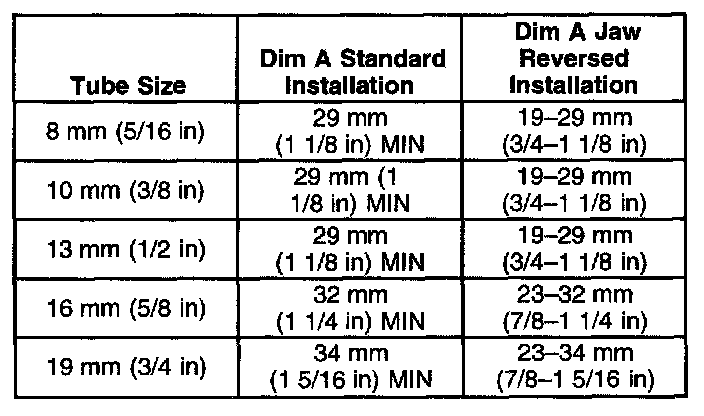 | Tube Size | Dim A Standard Installation | Dim A Jaw Reversed Installation |
|---|---|---|
| 8 mm (5/16 in) | 29 mm (1 1/8 in) MIN | 19–29 mm (3/4–1 1/8 in) |
| 10 mm (3/8 in) | 29 mm (1 1/8 in) MIN | 19–29 mm (3/4–1 1/8 in) |
| 13 mm (1/2 in) | 29 mm (1 1/8 in) MIN | 19–29 mm (3/4–1 1/8 in) |
| 16 mm (5/8 in) | 32 mm (1 1/4 in) MIN | 23–32 mm (7/8–1 1/4 in) |
| 19 mm (3/4 in) | 34 mm (1 5/16 in) MIN | 23–34 mm (7/8–1 5/16 in) |